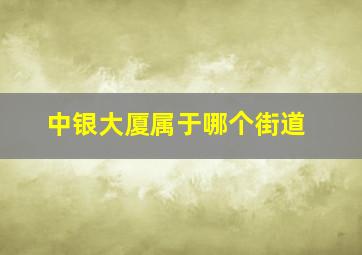 中银大厦属于哪个街道